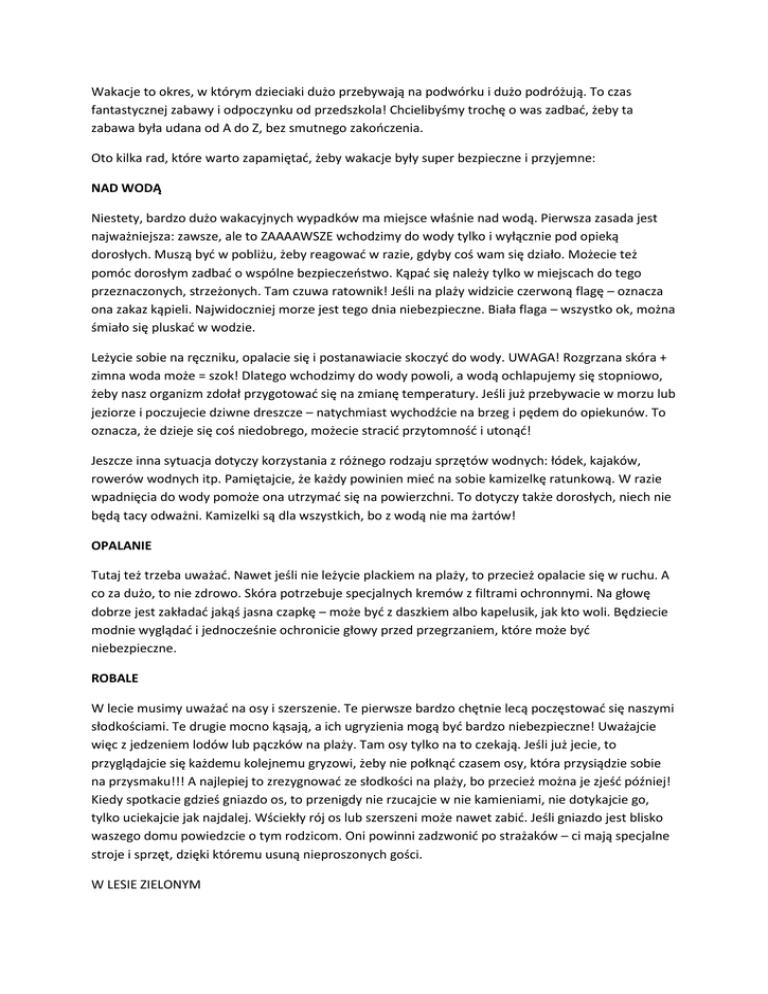 Wakacje to okres, w którym dzieciaki dużo przebywają na podwórku i dużo podróżują. To czas fantastycznej zabawy i odpoczynku od przedszkola! Chcielibyśmy trochę o was zadbać, żeby ta zabawa była udana od A do Z, bez smutnego zakończenia.

Oto kilka rad, które warto zapamiętać, żeby wakacje były super bezpieczne i przyjemne:

NAD WODĄ

Niestety, bardzo dużo wakacyjnych wypadków ma miejsce właśnie nad wodą. Pierwsza zasada jest najważniejsza: zawsze, ale to ZAAAAWSZE wchodzimy do wody tylko i wyłącznie pod opieką dorosłych. Muszą być w pobliżu, żeby reagować w razie, gdyby coś wam się działo. Możecie też pomóc dorosłym zadbać o wspólne bezpieczeństwo. Kąpać się należy tylko w miejscach do tego przeznaczonych, strzeżonych. Tam czuwa ratownik! Jeśli na plaży widzicie czerwoną flagę – oznacza ona zakaz kąpieli. Najwidoczniej morze jest tego dnia niebezpieczne. Biała flaga – wszystko ok, można śmiało się pluskać w wodzie.

Leżycie sobie na ręczniku, opalacie się i postanawiacie skoczyć do wody. UWAGA! Rozgrzana skóra + zimna woda może = szok! Dlatego wchodzimy do wody powoli, a wodą ochlapujemy się stopniowo, żeby nasz organizm zdołał przygotować się na zmianę temperatury. Jeśli już przebywacie w morzu lub jeziorze i poczujecie dziwne dreszcze – natychmiast wychodźcie na brzeg i pędem do opiekunów. To oznacza, że dzieje się coś niedobrego, możecie stracić przytomność i utonąć!

Jeszcze inna sytuacja dotyczy korzystania z różnego rodzaju sprzętów wodnych: łódek, kajaków, rowerów wodnych itp. Pamiętajcie, że każdy powinien mieć na sobie kamizelkę ratunkową. W razie wpadnięcia do wody pomoże ona utrzymać się na powierzchni. To dotyczy także dorosłych, niech nie będą tacy odważni. Kamizelki są dla wszystkich, bo z wodą nie ma żartów!

OPALANIE

Tutaj też trzeba uważać. Nawet jeśli nie leżycie plackiem na plaży, to przecież opalacie się w ruchu. A co za dużo, to nie zdrowo. Skóra potrzebuje specjalnych kremów z filtrami ochronnymi. Na głowę dobrze jest zakładać jakąś jasna czapkę – może być z daszkiem albo kapelusik, jak kto woli. Będziecie modnie wyglądać i jednocześnie ochronicie głowy przed przegrzaniem, które może być niebezpieczne.

ROBALE

W lecie musimy uważać na osy i szerszenie. Te pierwsze bardzo chętnie lecą poczęstować się naszymi słodkościami. Te drugie mocno kąsają, a ich ugryzienia mogą być bardzo niebezpieczne! Uważajcie więc z jedzeniem lodów lub pączków na plaży. Tam osy tylko na to czekają. Jeśli już jecie, to przyglądajcie się każdemu kolejnemu gryzowi, żeby nie połknąć czasem osy, która przysiądzie sobie na przysmaku!!! A najlepiej to zrezygnować ze słodkości na plaży, bo przecież można je zjeść później! Kiedy spotkacie gdzieś gniazdo os, to przenigdy nie rzucajcie w nie kamieniami, nie dotykajcie go, tylko uciekajcie jak najdalej. Wściekły rój os lub szerszeni może nawet zabić. Jeśli gniazdo jest blisko waszego domu powiedzcie o tym rodzicom. Oni powinni zadzwonić po strażaków – ci mają specjalne stroje i sprzęt, dzięki któremu usuną nieproszonych gości.

W LESIE ZIELONYM